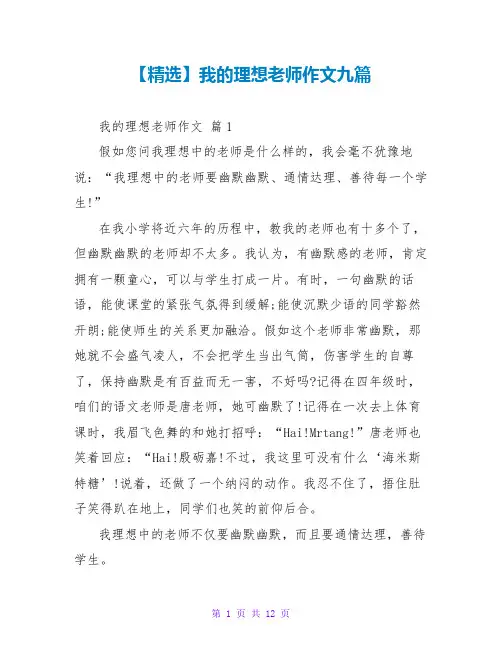 【精选】我的理想老师作文九篇

我的理想老师作文 篇1

假如您问我理想中的老师是什么样的，我会毫不犹豫地说：“我理想中的老师要幽默幽默、通情达理、善待每一个学生!”

在我小学将近六年的历程中，教我的老师也有十多个了，但幽默幽默的老师却不太多。我认为，有幽默感的老师，肯定拥有一颗童心，可以与学生打成一片。有时，一句幽默的话语，能使课堂的紧张气氛得到缓解;能使沉默少语的同学豁然开朗;能使师生的关系更加融洽。假如这个老师非常幽默，那她就不会盛气凌人，不会把学生当出气筒，伤害学生的自尊了，保持幽默是有百益而无一害，不好吗?记得在四年级时，咱们的语文老师是唐老师，她可幽默了!记得在一次去上体育课时，我眉飞色舞的和她打招呼：“Hai!Mrtang!”唐老师也笑着回应：“Hai!殷砺嘉!不过，我这里可没有什么‘海米斯特糖’!说着，还做了一个纳闷的动作。我忍不住了，捂住肚子笑得趴在地上，同学们也笑的前仰后合。

我理想中的老师不仅要幽默幽默，而且要通情达理，善待学生。

第 1 页 共 12 页